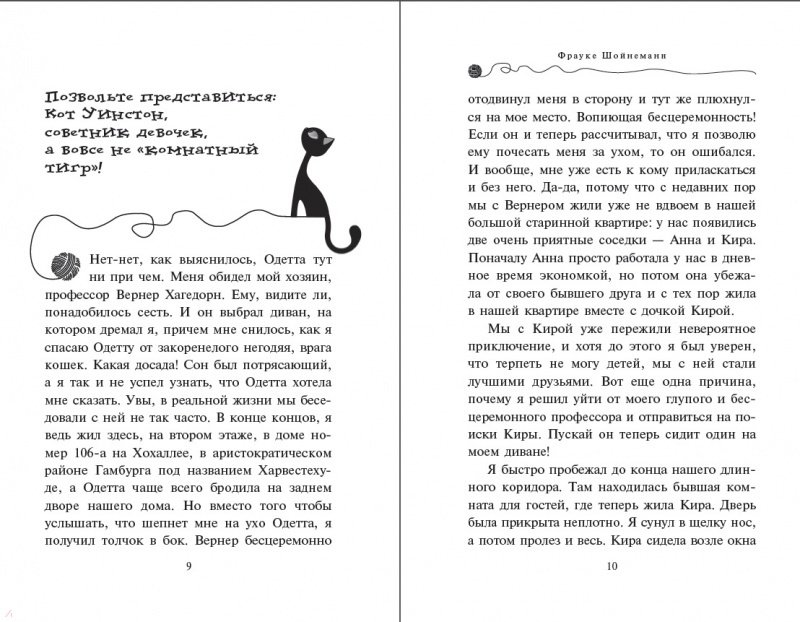 Позвольте представиться: Кот Уинстон, советник девочек, а вовсе не «комнатный тигр»!

Нет-нет, как выяснилось, Одетта тут ни при чем. Меня обидел мой хозяин, профессор Вернер Хагедорн. Ему, видите ли, понадобилось сесть. И он выбрал диван, на котором дремал я, причем мне снилось, как я спасаю Одетту от закоренелого негодяя, врага кошек. Какая досада! Сон был потрясающий, а я так и не успел узнать, что Одетта хотела мне сказать. Увы, в реальной жизни мы беседовали с ней не так часто. В конце концов, я ведь жил здесь, на втором этаже, в доме номер 106-а на Хохаллее, в аристократическом районе Гамбурга под названием Харвестехуде, а Одетта чаще всего бродила на заднем дворе нашего дома. Но вместо того чтобы услышать, что шепнет мне на ухо Одетта, я получил толчок в бок. Вернер бесцеремонно

9

Фрауке Шойнеманн

отодвинул меня в сторону и тут же плюхнулся на мое место. Вопиющая бесцеремонность! Если он и теперь рассчитывал, что я позволю ему почесать меня за ухом, то он ошибался. И вообще, мне уже есть к кому приласкаться и без него. Да-да, потому что с недавних пор мы с Вернером жили уже не вдвоем в нашей большой старинной квартире: у нас появились две очень приятные соседки — Анна и Кира. Поначалу Анна просто работала у нас в дневное время экономкой, но потом она убежала от своего бывшего друга и с тех пор жила в нашей квартире вместе с дочкой Кирой.

Мы с Кирой уже пережили невероятное приключение, и хотя до этого я был уверен, что терпеть не могу детей, мы с ней стали лучшими друзьями. Вот еще одна причина, почему я решил уйти от моего глупого и бесцеремонного профессора и отправиться на поиски Киры. Пускай он теперь сидит один на моем диване!

Я быстро пробежал до конца нашего длинного коридора. Там находилась бывшая комната для гостей, где теперь жила Кира. Дверь была прикрыта неплотно. Я сунул в щелку нос, а потом пролез и весь. Кира сидела возле окна

10